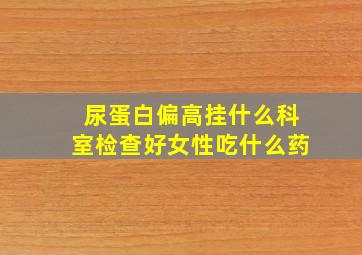 尿蛋白偏高挂什么科室检查好女性吃什么药